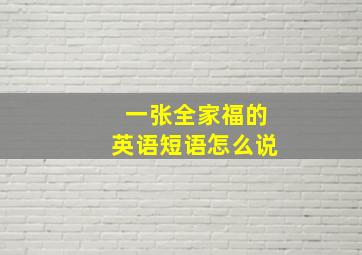 一张全家福的
英语短语怎么说